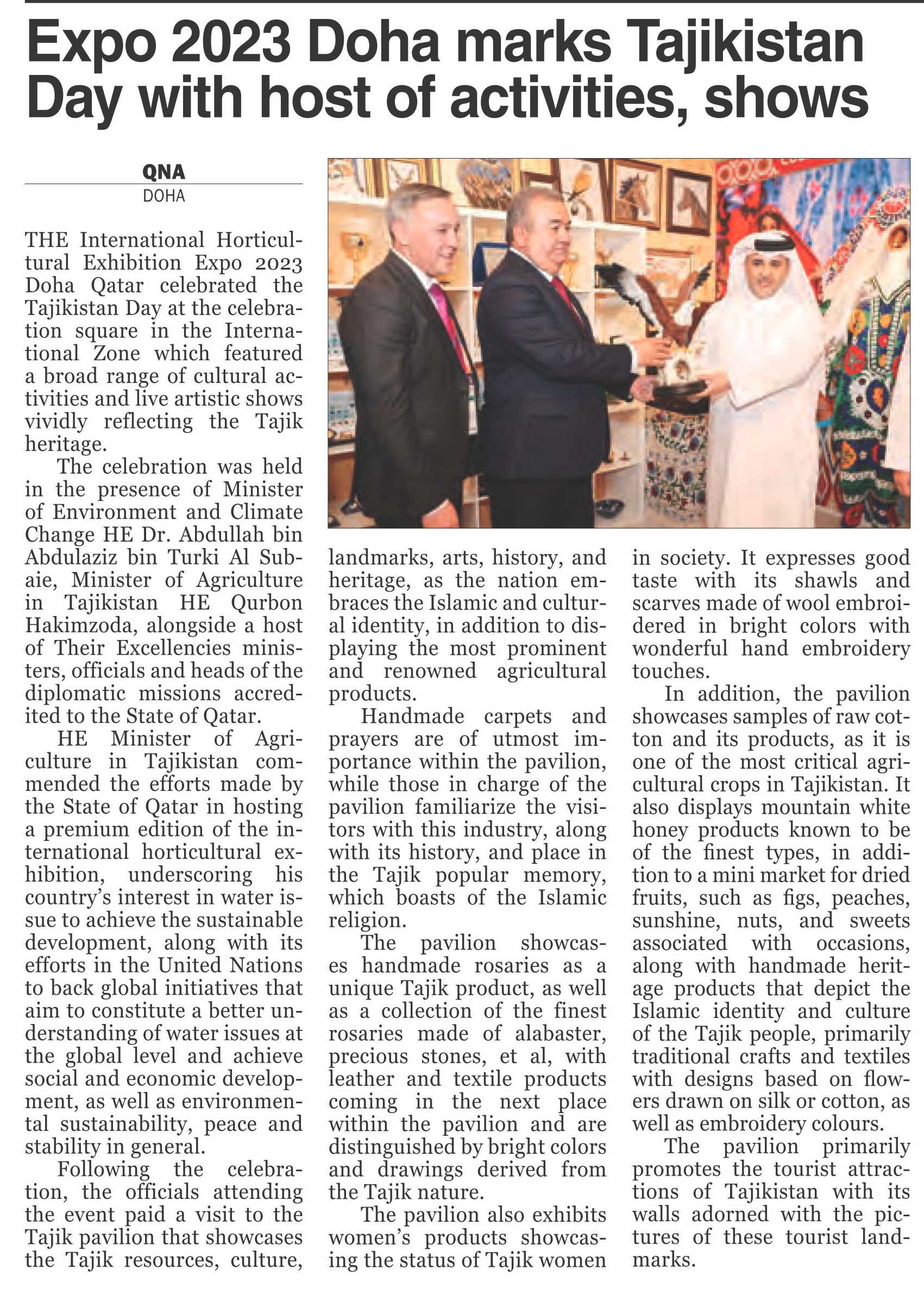 Expo 2023 Doha marks Tajikistan Day with host of activities, shows

QNA
DOHA

THE International Horticultural Exhibition Expo 2023 Doha Qatar celebrated the Tajikistan Day at the celebration square in the International Zone which featured a broad range of cultural activities and live artistic shows vividly reflecting the Tajik heritage.

The celebration was held in the presence of Minister of Environment and Climate Change HE Dr. Abdullah bin Abdulaziz bin Turki Al Subaie, Minister of Agriculture in Tajikistan HE Qurbon Hakimzoda, alongside a host of Their Excellencies ministers, officials and heads of the diplomatic missions accredited to the State of Qatar.

HE Minister of Agriculture in Tajikistan commended the efforts made by the State of Qatar in hosting a premium edition of the international horticultural exhibition, underscoring his country's interest in water issue to achieve the sustainable development, along with its efforts in the United Nations to back global initiatives that aim to constitute a better understanding of water issues at the global level and achieve social and economic development, as well as environmental sustainability, peace and stability in general.

Following the celebration, the officials attending the event paid a visit to the Tajik pavilion that showcases the Tajik resources, culture, landmarks, arts, history, and heritage, as the nation embraces the Islamic and cultural identity, in addition to displaying the most prominent and renowned agricultural products.

Handmade carpets and prayers are of utmost importance within the pavilion, while those in charge of the pavilion familiarize the visitors with this industry, along with its history, and place in the Tajik popular memory, which boasts of the Islamic religion.

The pavilion showcases handmade rosaries as a unique Tajik product, as well as a collection of the finest rosaries made of alabaster, precious stones, et al, with leather and textile products coming in the next place within the pavilion and are distinguished by bright colors and drawings derived from the Tajik nature.

The pavilion also exhibits women's products showcasing the status of Tajik women in society. It expresses good taste with its shawls and scarves made of wool embroidered in bright colors with wonderful hand embroidery touches.

In addition, the pavilion showcases samples of raw cotton and its products, as it is one of the most critical agricultural crops in Tajikistan. It also displays mountain white honey products known to be of the finest types, in addition to a mini market for dried fruits, such as figs, peaches, sunshine, nuts, and sweets associated with occasions, along with handmade heritage products that depict the Islamic identity and culture of the Tajik people, primarily traditional crafts and textiles with designs based on flowers drawn on silk or cotton, as well as embroidery colours.

The pavilion primarily promotes the tourist attractions of Tajikistan with its walls adorned with the pictures of these tourist landmarks.